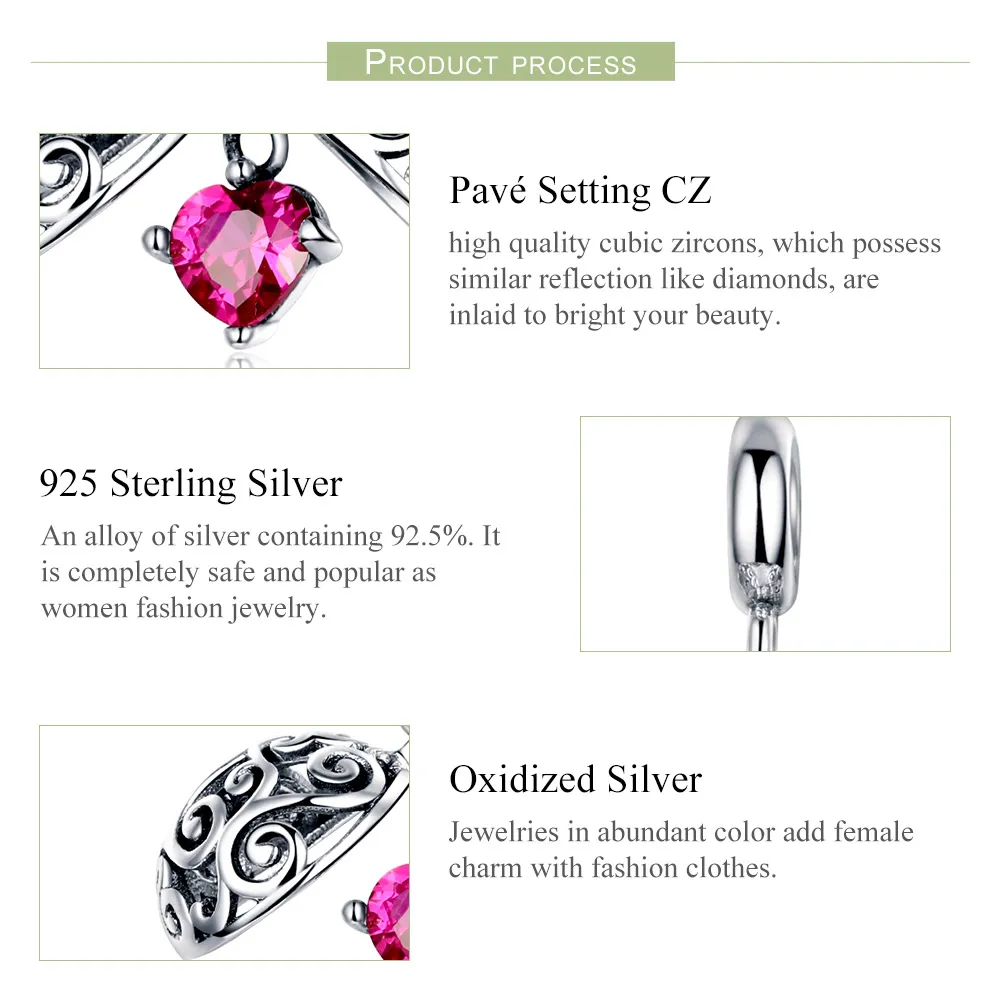 PRODUCT PROCESS

Pavé Setting CZ

high quality cubic zircons, which possess similar reflection like diamonds, are inlaid to bright your beauty.

925 Sterling Silver

An alloy of silver containing 92.5%. It is completely safe and popular as women fashion jewelry.

Oxidized Silver

Jewelries in abundant color add female charm with fashion clothes.